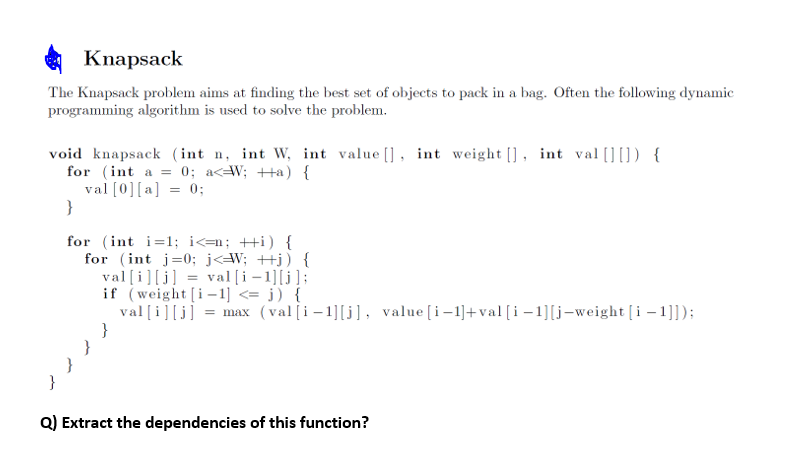 Knapsack

The Knapsack problem aims at finding the best set of objects to pack in a bag. Often the following dynamic programming algorithm is used to solve the problem.

void knapsack (int n, int W, int value[], int weight[], int val[][]) {
  for (int a = 0; a<=W; ++a) {
    val[0][a] = 0;
  }

  for (int i=1; i<=n; ++i) {
    for (int j=0; j<=W; ++j) {
      val[i][j] = val[i-1][j];
      if (weight[i-1] <= j) {
        val[i][j] = max (val[i-1][j], value[i-1]+val[i-1][j-weight[i-1]]);
      }
    }
  }
}

Q) Extract the dependencies of this function?